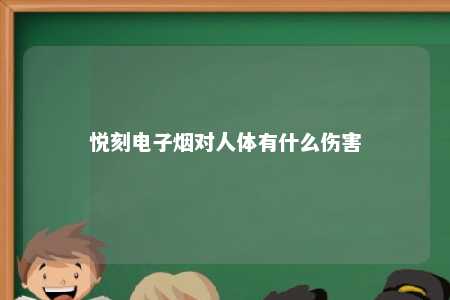 悦刻电子烟对人体有什么伤害